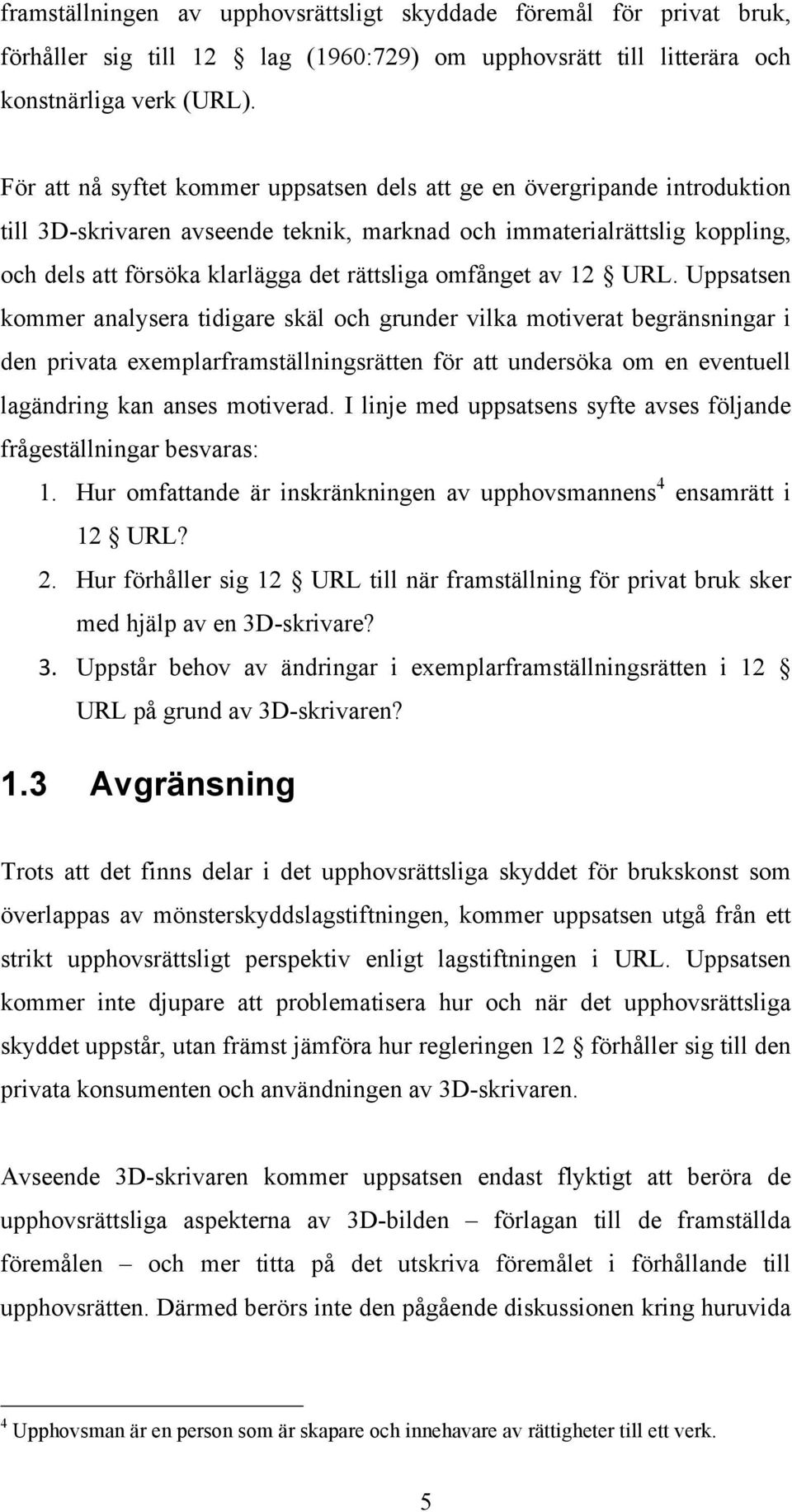 framställningen av upphovsrättsligt skyddade föremål för privat bruk, förhåller sig till 12 § lag (1960:729) om upphovsrätt till litterära och konstnärliga verk (URL).

För att nå syftet kommer uppsatsen dels att ge en övergripande introduktion till 3D-skrivaren avseende teknik, marknad och immaterialrättslig koppling, och dels att försöka klarlägga det rättsliga omfånget av 12 § URL. Uppsatsen kommer analysera tidigare skäl och grunder vilka motiverat begränsningar i den privata exemplarframställningsrätten för att undersöka om en eventuell lagändring kan anses motiverad. I linje med uppsatsens syfte avses följande frågeställningar besvaras:

1. Hur omfattande är inskränkningen av upphovsmannens$^4$ ensamrätt i 12 § URL?
2. Hur förhåller sig 12 § URL till när framställning för privat bruk sker med hjälp av en 3D-skrivare?
3. Uppstår behov av ändringar i exemplarframställningsrätten i 12 § URL på grund av 3D-skrivaren?

1.3 Avgränsning

Trots att det finns delar i det upphovsrättsliga skyddet för brukskonst som överlappas av mönsterskyddslagstiftningen, kommer uppsatsen utgå från ett strikt upphovsrättsligt perspektiv enligt lagstiftningen i URL. Uppsatsen kommer inte djupare att problematisera hur och när det upphovsrättsliga skyddet uppstår, utan främst jämföra hur regleringen 12 § förhåller sig till den privata konsumenten och användningen av 3D-skrivaren.

Avseende 3D-skrivaren kommer uppsatsen endast flyktigt att beröra de upphovsrättsliga aspekterna av 3D-bilden – förlagan till de framställda föremålen – och mer titta på det utskriva föremålet i förhållande till upphovsrätten. Därmed berörs inte den pågående diskussionen kring huruvida

$^4$ Upphovsman är en person som är skapare och innehavare av rättigheter till ett verk.

5